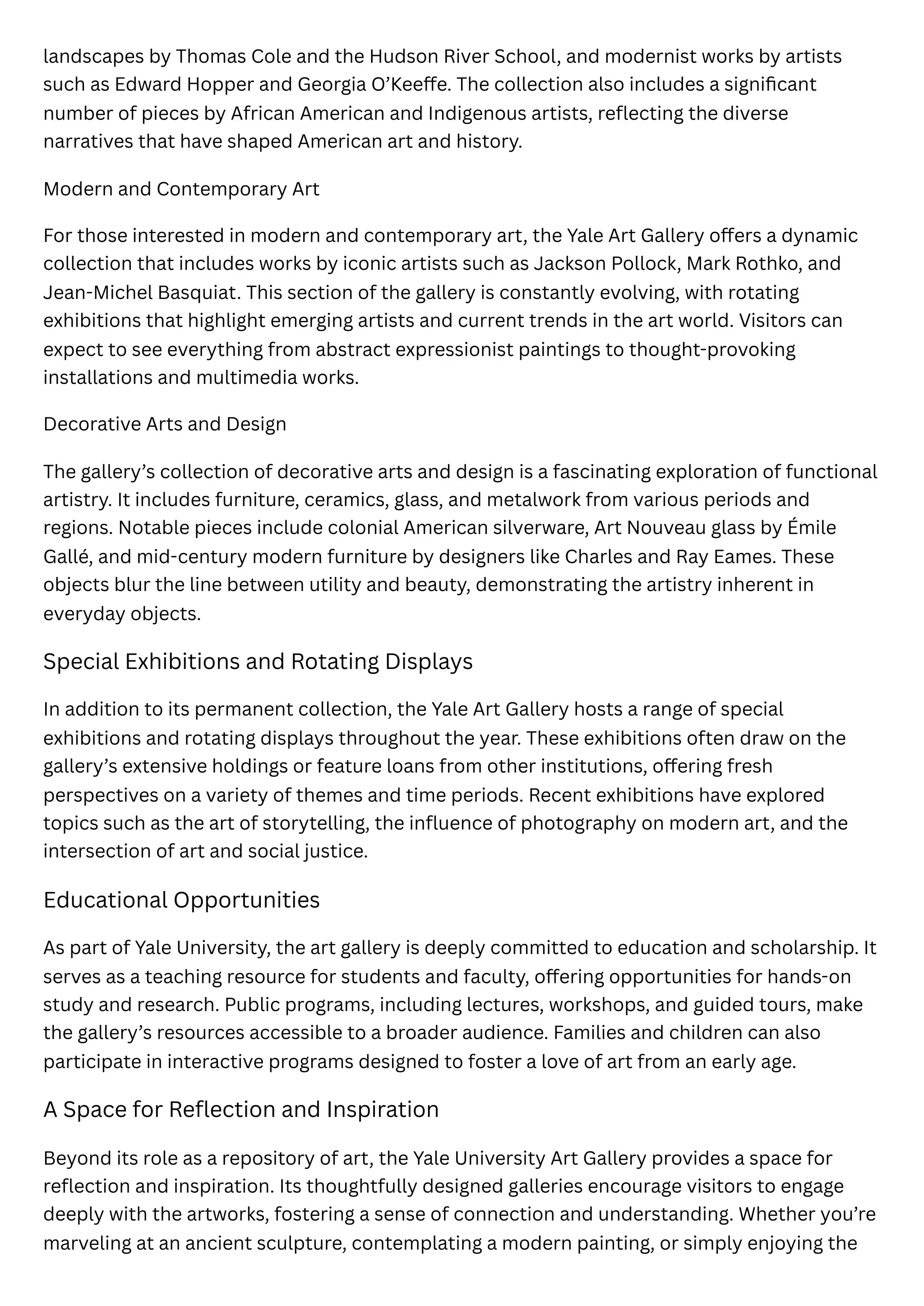 landscapes by Thomas Cole and the Hudson River School, and modernist works by artists such as Edward Hopper and Georgia O'Keeffe. The collection also includes a significant number of pieces by African American and Indigenous artists, reflecting the diverse narratives that have shaped American art and history.

Modern and Contemporary Art

For those interested in modern and contemporary art, the Yale Art Gallery offers a dynamic collection that includes works by iconic artists such as Jackson Pollock, Mark Rothko, and Jean-Michel Basquiat. This section of the gallery is constantly evolving, with rotating exhibitions that highlight emerging artists and current trends in the art world. Visitors can expect to see everything from abstract expressionist paintings to thought-provoking installations and multimedia works.

Decorative Arts and Design

The gallery's collection of decorative arts and design is a fascinating exploration of functional artistry. It includes furniture, ceramics, glass, and metalwork from various periods and regions. Notable pieces include colonial American silverware, Art Nouveau glass by Émile Gallé, and mid-century modern furniture by designers like Charles and Ray Eames. These objects blur the line between utility and beauty, demonstrating the artistry inherent in everyday objects.

Special Exhibitions and Rotating Displays

In addition to its permanent collection, the Yale Art Gallery hosts a range of special exhibitions and rotating displays throughout the year. These exhibitions often draw on the gallery's extensive holdings or feature loans from other institutions, offering fresh perspectives on a variety of themes and time periods. Recent exhibitions have explored topics such as the art of storytelling, the influence of photography on modern art, and the intersection of art and social justice.

Educational Opportunities

As part of Yale University, the art gallery is deeply committed to education and scholarship. It serves as a teaching resource for students and faculty, offering opportunities for hands-on study and research. Public programs, including lectures, workshops, and guided tours, make the gallery's resources accessible to a broader audience. Families and children can also participate in interactive programs designed to foster a love of art from an early age.

A Space for Reflection and Inspiration

Beyond its role as a repository of art, the Yale University Art Gallery provides a space for reflection and inspiration. Its thoughtfully designed galleries encourage visitors to engage deeply with the artworks, fostering a sense of connection and understanding. Whether you're marveling at an ancient sculpture, contemplating a modern painting, or simply enjoying the